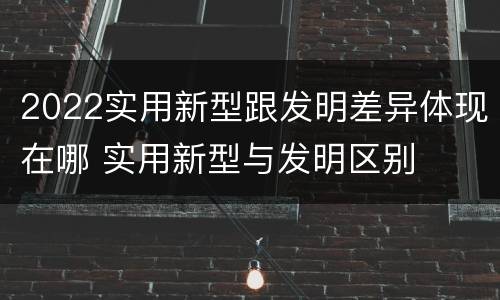 2022实用新型跟发明差异体现在哪 实用新型与发明区别